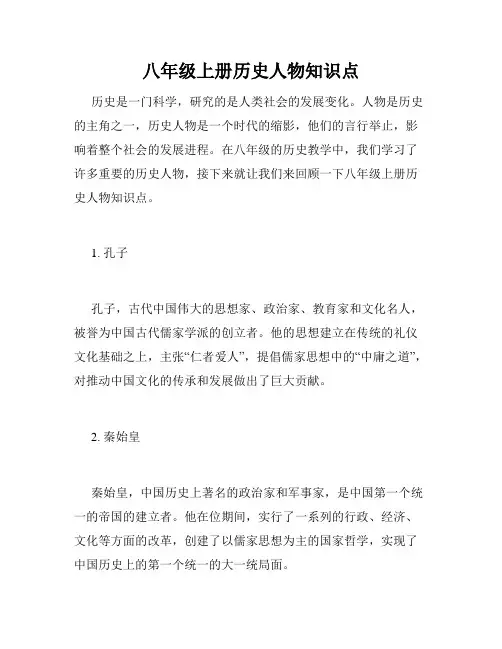 八年级上册历史人物知识点

历史是一门科学，研究的是人类社会的发展变化。人物是历史的主角之一，历史人物是一个时代的缩影，他们的言行举止，影响着整个社会的发展进程。在八年级的历史教学中，我们学习了许多重要的历史人物，接下来就让我们来回顾一下八年级上册历史人物知识点。

1. 孔子

孔子，古代中国伟大的思想家、政治家、教育家和文化名人，被誉为中国古代儒家学派的创立者。他的思想建立在传统的礼仪文化基础之上，主张“仁者爱人”，提倡儒家思想中的“中庸之道”，对推动中国文化的传承和发展做出了巨大贡献。

2. 秦始皇

秦始皇，中国历史上著名的政治家和军事家，是中国第一个统一的帝国的建立者。他在位期间，实行了一系列的行政、经济、文化等方面的改革，创建了以儒家思想为主的国家哲学，实现了中国历史上的第一个统一的大一统局面。